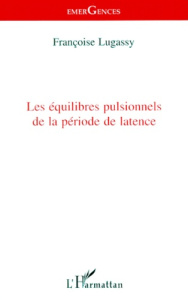 EMERGENCES

Françoise Lugassy

Les équilibres pulsionnels de la période de latence

L'Harmattan